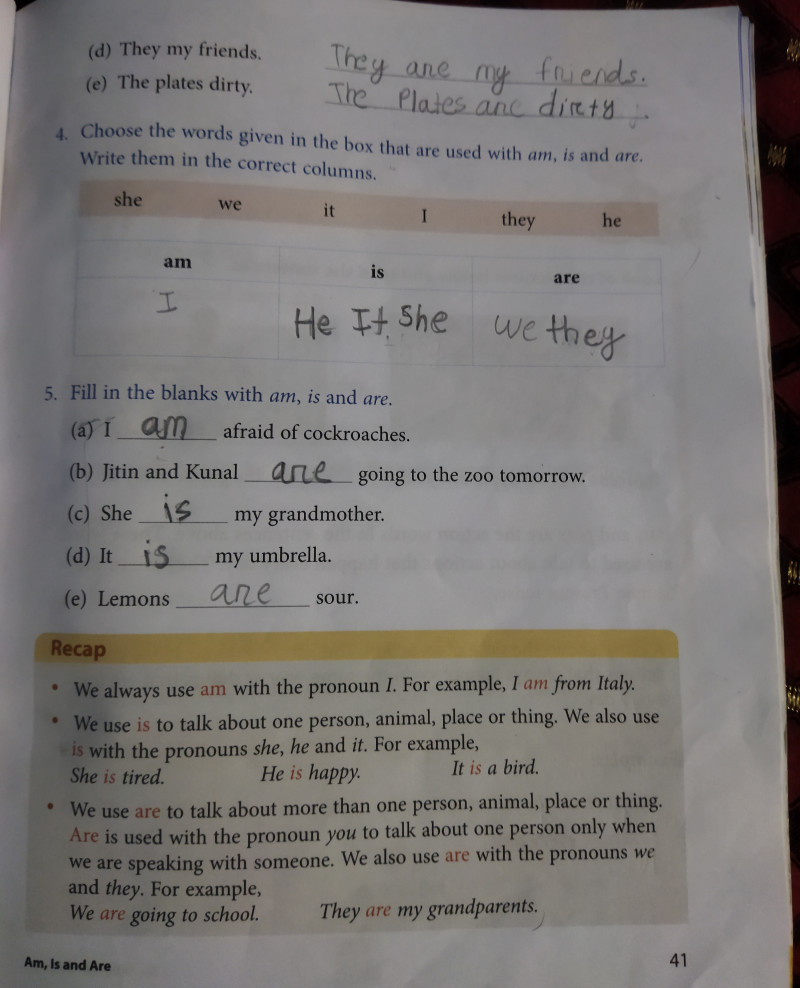 (d) They my friends. They are my friends.

(e) The plates dirty. The Plates are dirty.

4. Choose the words given in the box that are used with am, is and are. Write them in the correct columns.

she we it I they he

| am | is | are |
|---|---|---|
| I | He It She | we they |

5. Fill in the blanks with am, is and are.

(a) I am afraid of cockroaches.

(b) Jitin and Kunal are going to the zoo tomorrow.

(c) She is my grandmother.

(d) It is my umbrella.

(e) Lemons are sour.

Recap

• We always use am with the pronoun I. For example, I am from Italy.

• We use is to talk about one person, animal, place or thing. We also use is with the pronouns she, he and it. For example,
She is tired. He is happy. It is a bird.

• We use are to talk about more than one person, animal, place or thing. Are is used with the pronoun you to talk about one person only when we are speaking with someone. We also use are with the pronouns we and they. For example,
We are going to school. They are my grandparents.

Am, Is and Are

41